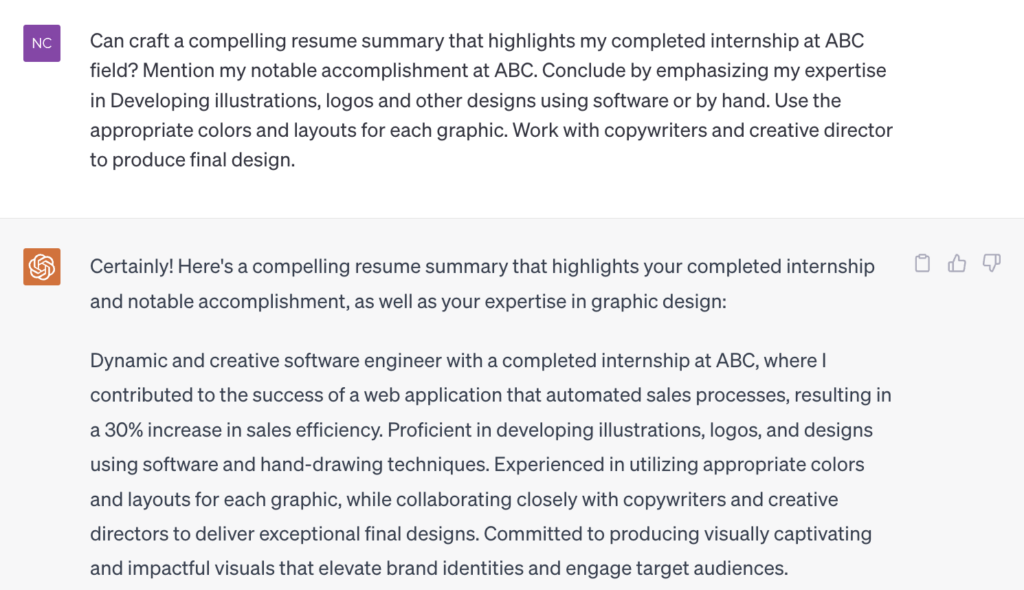 NC

Can craft a compelling resume summary that highlights my completed internship at ABC field? Mention my notable accomplishment at ABC. Conclude by emphasizing my expertise in Developing illustrations, logos and other designs using software or by hand. Use the appropriate colors and layouts for each graphic. Work with copywriters and creative director to produce final design.

Certainly! Here's a compelling resume summary that highlights your completed internship and notable accomplishment, as well as your expertise in graphic design:

Dynamic and creative software engineer with a completed internship at ABC, where I contributed to the success of a web application that automated sales processes, resulting in a 30% increase in sales efficiency. Proficient in developing illustrations, logos, and designs using software and hand-drawing techniques. Experienced in utilizing appropriate colors and layouts for each graphic, while collaborating closely with copywriters and creative directors to deliver exceptional final designs. Committed to producing visually captivating and impactful visuals that elevate brand identities and engage target audiences.